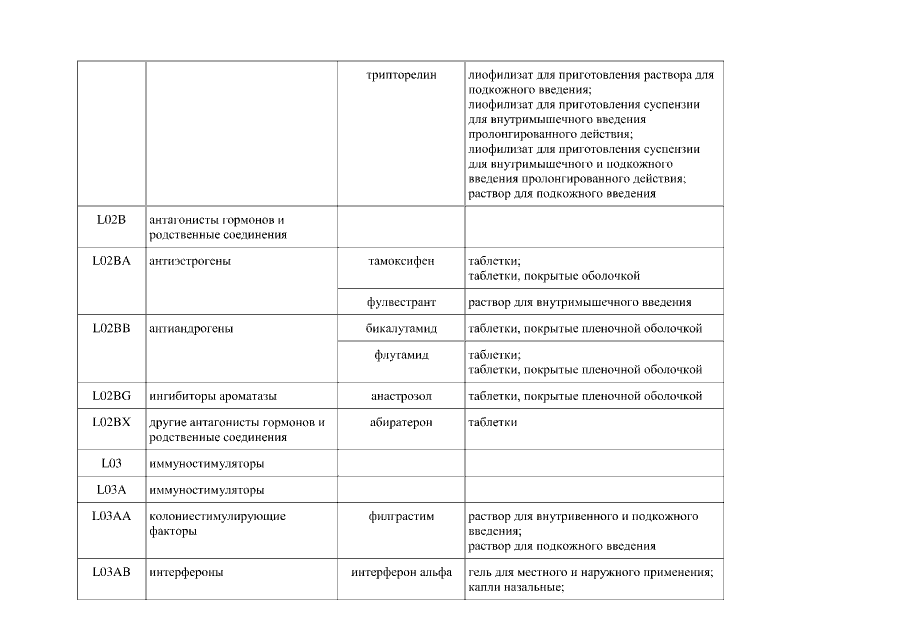 | | | | |
|---|---|---|---|
| | | трипторелин | лиофилизат для приготовления раствора для подкожного введения; лиофилизат для приготовления суспензии для внутримышечного введения пролонгированного действия; лиофилизат для приготовления суспензии для внутримышечного и подкожного введения пролонгированного действия; раствор для подкожного введения |
| L02B | антагонисты гормонов и родственные соединения | | |
| L02BA | антиэстрогены | тамоксифен | таблетки; таблетки, покрытые оболочкой |
| | | фулвестрант | раствор для внутримышечного введения |
| L02BB | антиандрогены | бикалутамид | таблетки, покрытые пленочной оболочкой |
| | | флутамид | таблетки; таблетки, покрытые пленочной оболочкой |
| L02BG | ингибиторы ароматазы | анастрозол | таблетки, покрытые пленочной оболочкой |
| L02BX | другие антагонисты гормонов и родственные соединения | абиратерон | таблетки |
| L03 | иммуностимуляторы | | |
| L03A | иммуностимуляторы | | |
| L03AA | колониестимулирующие факторы | филграстим | раствор для внутривенного и подкожного введения; раствор для подкожного введения |
| L03AB | интерфероны | интерферон альфа | гель для местного и наружного применения; капли назальные; |